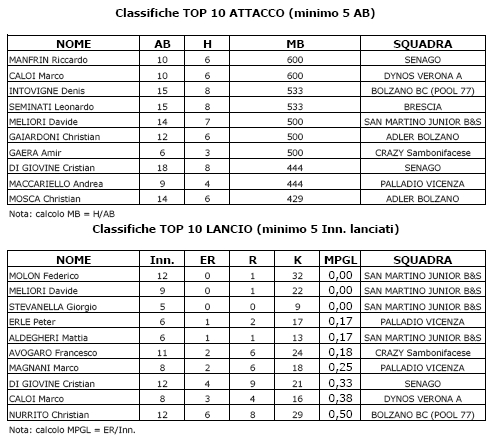 Classifiche TOP 10 ATTACCO (minimo 5 AB)

| NOME | AB | H | MB | SQUADRA |
|---|---|---|---|---|
| MANFRIN Riccardo | 10 | 6 | 600 | SENAGO |
| CALOI Marco | 10 | 6 | 600 | DYNOS VERONA A |
| INTOVIGNE Denis | 15 | 8 | 533 | BOLZANO BC (POOL 77) |
| SEMINATI Leonardo | 15 | 8 | 533 | BRESCIA |
| MELIORI Davide | 14 | 7 | 500 | SAN MARTINO JUNIOR B&S |
| GAIARDONI Christian | 12 | 6 | 500 | ADLER BOLZANO |
| GAERA Amir | 6 | 3 | 500 | CRAZY Sambonifacese |
| DI GIOVINE Cristian | 18 | 8 | 444 | SENAGO |
| MACCARIELLO Andrea | 9 | 4 | 444 | PALLADIO VICENZA |
| MOSCA Christian | 14 | 6 | 429 | ADLER BOLZANO |

Nota: calcolo MB = H/AB

Classifiche TOP 10 LANCIO (minimo 5 Inn. lanciati)

| NOME | Inn. | ER | R | K | MPGL | SQUADRA |
|---|---|---|---|---|---|---|
| MOLON Federico | 12 | 0 | 1 | 32 | 0,00 | SAN MARTINO JUNIOR B&S |
| MELIORI Davide | 9 | 0 | 1 | 22 | 0,00 | SAN MARTINO JUNIOR B&S |
| STEVANELLA Giorgio | 5 | 0 | 0 | 9 | 0,00 | SAN MARTINO JUNIOR B&S |
| ERLE Peter | 6 | 1 | 2 | 17 | 0,17 | PALLADIO VICENZA |
| ALDEGHERI Mattia | 6 | 1 | 1 | 13 | 0,17 | SAN MARTINO JUNIOR B&S |
| AVOGARO Francesco | 11 | 2 | 6 | 24 | 0,18 | CRAZY Sambonifacese |
| MAGNANI Marco | 8 | 2 | 6 | 18 | 0,25 | PALLADIO VICENZA |
| DI GIOVINE Cristian | 12 | 4 | 9 | 21 | 0,33 | SENAGO |
| CALOI Marco | 8 | 3 | 4 | 16 | 0,38 | DYNOS VERONA A |
| NURRITO Christian | 12 | 6 | 8 | 29 | 0,50 | BOLZANO BC (POOL 77) |

Nota: calcolo MPGL = ER/Inn.